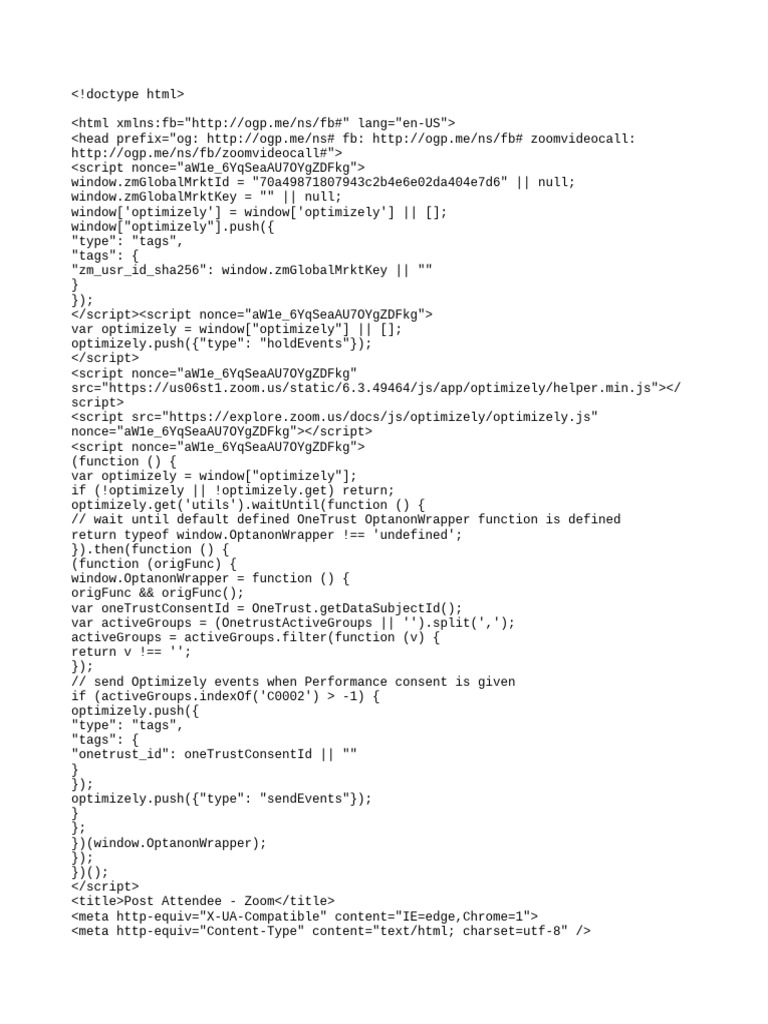 <!doctype html>

<html xmlns:fb="http://ogp.me/ns/fb#" lang="en-US">
<head prefix="og: http://ogp.me/ns# fb: http://ogp.me/ns/fb# zoomvideocall: http://ogp.me/ns/fb/zoomvideocall#">
<script nonce="aW1e_6YqSeaAU7OYgZDFkg">
window.zmGlobalMrktId = "70a49871807943c2b4e6e02da404e7d6" || null;
window.zmGlobalMrktKey = "" || null;
window['optimizely'] = window['optimizely'] || [];
window["optimizely"].push({
"type": "tags",
"tags": {
"zm_usr_id_sha256": window.zmGlobalMrktKey || ""
}
});
</script><script nonce="aW1e_6YqSeaAU7OYgZDFkg">
var optimizely = window["optimizely"] || [];
optimizely.push({"type": "holdEvents"});
</script>
<script nonce="aW1e_6YqSeaAU7OYgZDFkg" src="https://us06st1.zoom.us/static/6.3.49464/js/app/optimizely/helper.min.js"></script>
<script src="https://explore.zoom.us/docs/js/optimizely/optimizely.js" nonce="aW1e_6YqSeaAU7OYgZDFkg"></script>
<script nonce="aW1e_6YqSeaAU7OYgZDFkg">
(function () {
var optimizely = window["optimizely"];
if (!optimizely || !optimizely.get) return;
optimizely.get('utils').waitUntil(function () {
// wait until default defined OneTrust OptanonWrapper function is defined
return typeof window.OptanonWrapper !== 'undefined';
}).then(function () {
(function (origFunc) {
window.OptanonWrapper = function () {
origFunc && origFunc();
var oneTrustConsentId = OneTrust.getDataSubjectId();
var activeGroups = (OnetrustActiveGroups || '').split(',');
activeGroups = activeGroups.filter(function (v) {
return v !== '';
});
// send Optimizely events when Performance consent is given
if (activeGroups.indexOf('C0002') > -1) {
optimizely.push({
"type": "tags",
"tags": {
"onetrust_id": oneTrustConsentId || ""
}
});
optimizely.push({"type": "sendEvents"});
}
};
})(window.OptanonWrapper);
});
})();
</script>
<title>Post Attendee - Zoom</title>
<meta http-equiv="X-UA-Compatible" content="IE=edge,Chrome=1">
<meta http-equiv="Content-Type" content="text/html; charset=utf-8" />